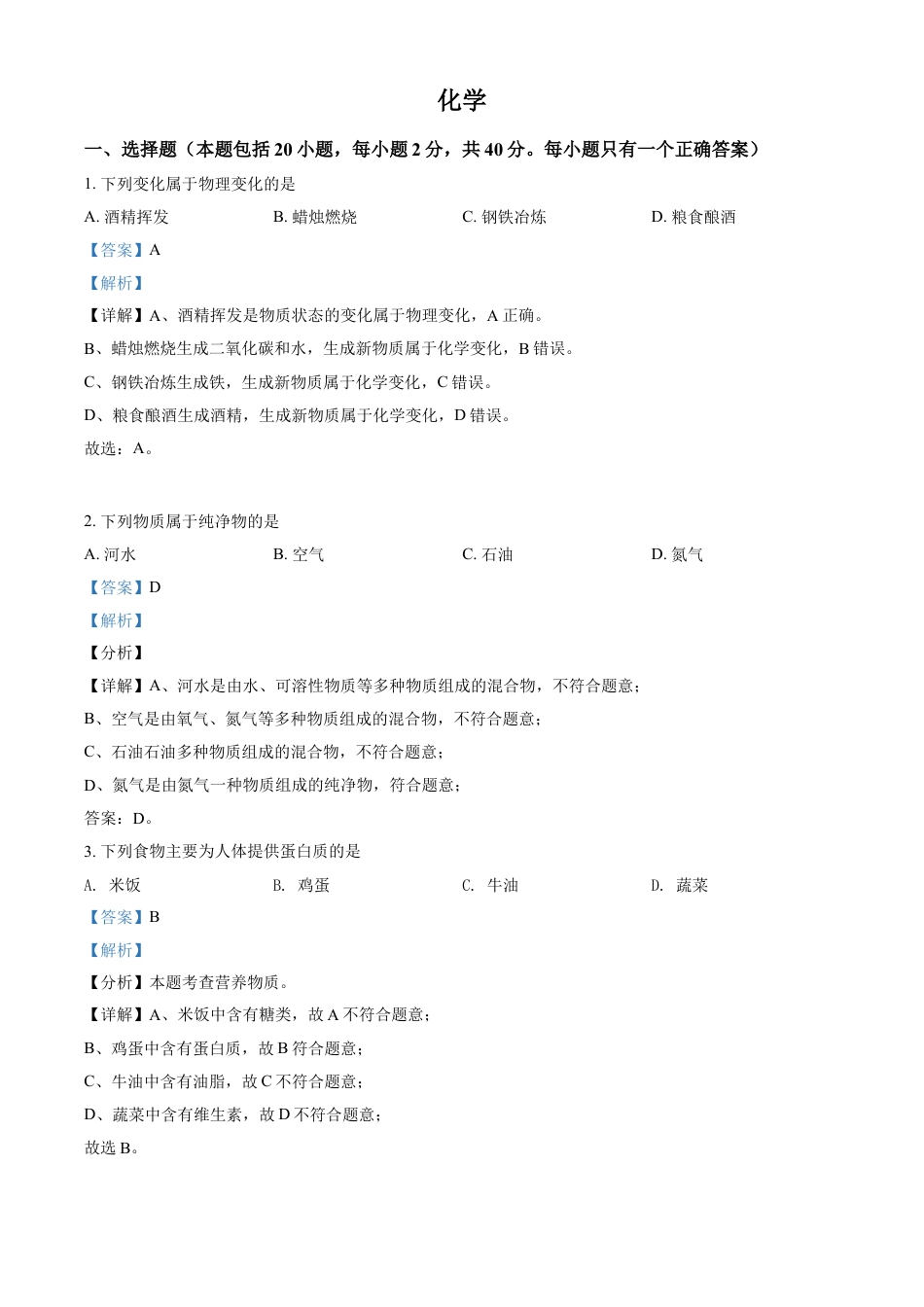 化学

一、选择题（本题包括 20 小题，每小题 2 分，共 40 分。每小题只有一个正确答案）

1. 下列变化属于物理变化的是

A. 酒精挥发　　B. 蜡烛燃烧　　C. 钢铁冶炼　　D. 粮食酿酒

【答案】A

【解析】

【详解】A、酒精挥发是物质状态的变化属于物理变化，A 正确。

B、蜡烛燃烧生成二氧化碳和水，生成新物质属于化学变化，B 错误。

C、钢铁冶炼生成铁，生成新物质属于化学变化，C 错误。

D、粮食酿酒生成酒精，生成新物质属于化学变化，D 错误。

故选：A。

2. 下列物质属于纯净物的是

A. 河水　　B. 空气　　C. 石油　　D. 氮气

【答案】D

【解析】

【分析】

【详解】A、河水是由水、可溶性物质等多种物质组成的混合物，不符合题意；

B、空气是由氧气、氮气等多种物质组成的混合物，不符合题意；

C、石油石油多种物质组成的混合物，不符合题意；

D、氮气是由氮气一种物质组成的纯净物，符合题意；

答案：D。

3. 下列食物主要为人体提供蛋白质的是

A. 米饭　　B. 鸡蛋　　C. 牛油　　D. 蔬菜

【答案】B

【解析】

【分析】本题考查营养物质。

【详解】A、米饭中含有糖类，故 A 不符合题意；

B、鸡蛋中含有蛋白质，故 B 符合题意；

C、牛油中含有油脂，故 C 不符合题意；

D、蔬菜中含有维生素，故 D 不符合题意；

故选 B。